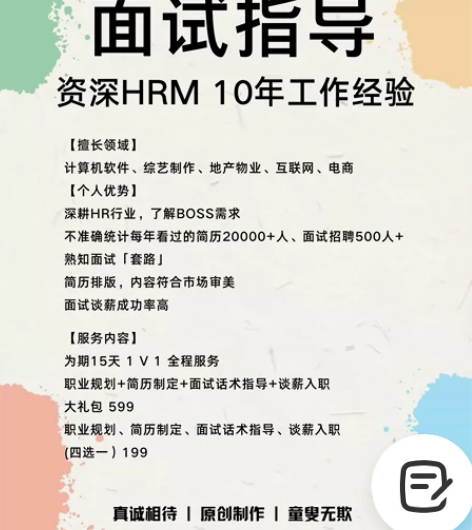 面试指导
资深HRM 10年工作经验

【擅长领域】
计算机软件、综艺制作、地产物业、互联网、电商
【个人优势】
深耕HR行业，了解BOSS需求
不准确统计每年看过的简历20000+人、面试招聘500人+
熟知面试「套路」
简历排版，内容符合市场审美
面试谈薪成功率高

【服务内容】
为期15天 1 V 1 全程服务
职业规划+简历制定+面试话术指导+谈薪入职
大礼包 599
职业规划、简历制定、面试话术指导、谈薪入职
(四选一) 199

真诚相待 | 原创制作 | 童叟无欺